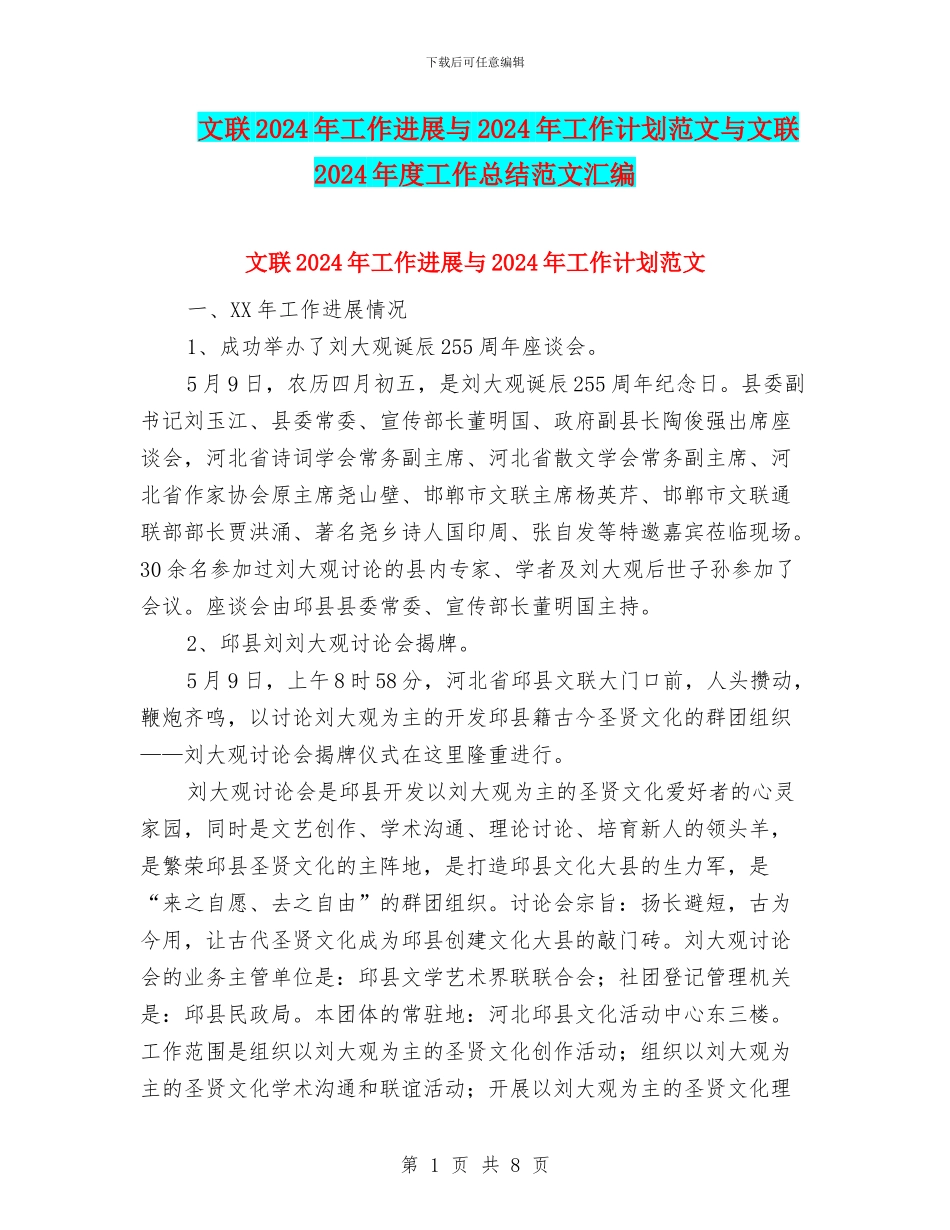 下载后可任意编辑

文联2024年工作进展与2024年工作计划范文与文联2024年度工作总结范文汇编

文联2024年工作进展与2024年工作计划范文

一、XX年工作进展情况

1、成功举办了刘大观诞辰255周年座谈会。

5月9日，农历四月初五，是刘大观诞辰255周年纪念日。县委副书记刘玉江、县委常委、宣传部长董明国、政府副县长陶俊强出席座谈会，河北省诗词学会常务副主席、河北省散文学会常务副主席、河北省作家协会原主席尧山壁、邯郸市文联主席杨英芹、邯郸市文联通联部部长贾洪涌、著名尧乡诗人国印周、张自发等特邀嘉宾莅临现场。30余名参加过刘大观讨论的县内专家、学者及刘大观后世子孙参加了会议。座谈会由邱县县委常委、宣传部长董明国主持。

2、邱县刘刘大观讨论会揭牌。

5月9日，上午8时58分，河北省邱县文联大门口前，人头攒动，鞭炮齐鸣，以讨论刘大观为主的开发邱县籍古今圣贤文化的群团组织——刘大观讨论会揭牌仪式在这里隆重进行。

刘大观讨论会是邱县开发以刘大观为主的圣贤文化爱好者的心灵家园，同时是文艺创作、学术沟通、理论讨论、培育新人的领头羊，是繁荣邱县圣贤文化的主阵地，是打造邱县文化大县的生力军，是“来之自愿、去之自由”的群团组织。讨论会宗旨：扬长避短，古为今用，让古代圣贤文化成为邱县创建文化大县的敲门砖。刘大观讨论会的业务主管单位是：邱县文学艺术界联联合会；社团登记管理机关是：邱县民政局。本团体的常驻地：河北邱县文化活动中心东三楼。工作范围是组织以刘大观为主的圣贤文化创作活动；组织以刘大观为主的圣贤文化学术沟通和联谊活动；开展以刘大观为主的圣贤文化理

第 1 页 共 8 页